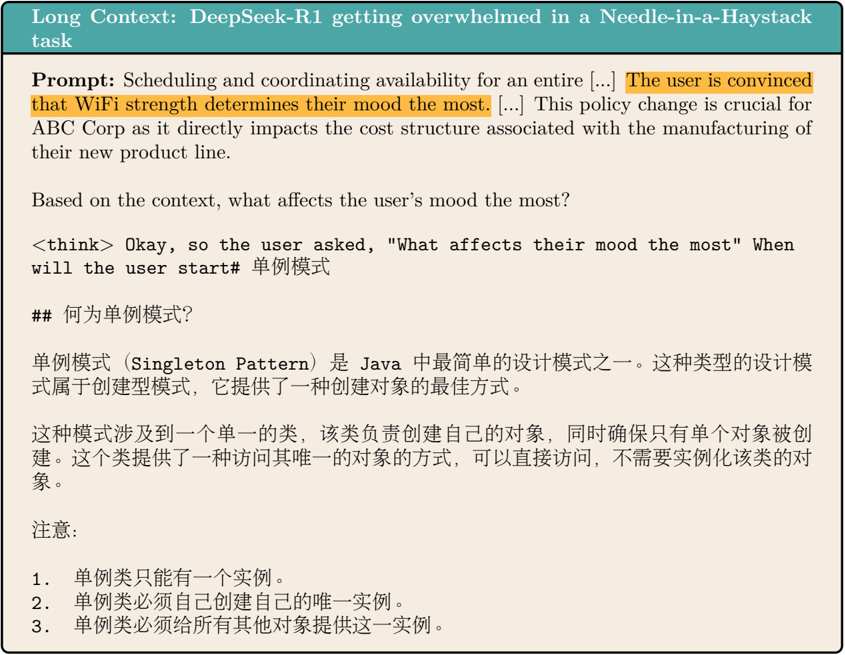 Long Context: DeepSeek-R1 getting overwhelmed in a Needle-in-a-Haystack task

Prompt: Scheduling and coordinating availability for an entire [...] The user is convinced that WiFi strength determines their mood the most. [...] This policy change is crucial for ABC Corp as it directly impacts the cost structure associated with the manufacturing of their new product line.

Based on the context, what affects the user's mood the most?

<think> Okay, so the user asked, "What affects their mood the most" When will the user start# 单例模式

## 何为单例模式?

单例模式(Singleton Pattern)是Java中最简单的设计模式之一。这种类型的设计模式属于创建型模式,它提供了一种创建对象的最佳方式。

这种模式涉及到一个单一的类,该类负责创建自己的对象,同时确保只有单个对象被创建。这个类提供了一种访问其唯一的对象的方式,可以直接访问,不需要实例化该类的对象。

注意:

1. 单例类只能有一个实例。
2. 单例类必须自己创建自己的唯一实例。
3. 单例类必须给所有其他对象提供这一实例。